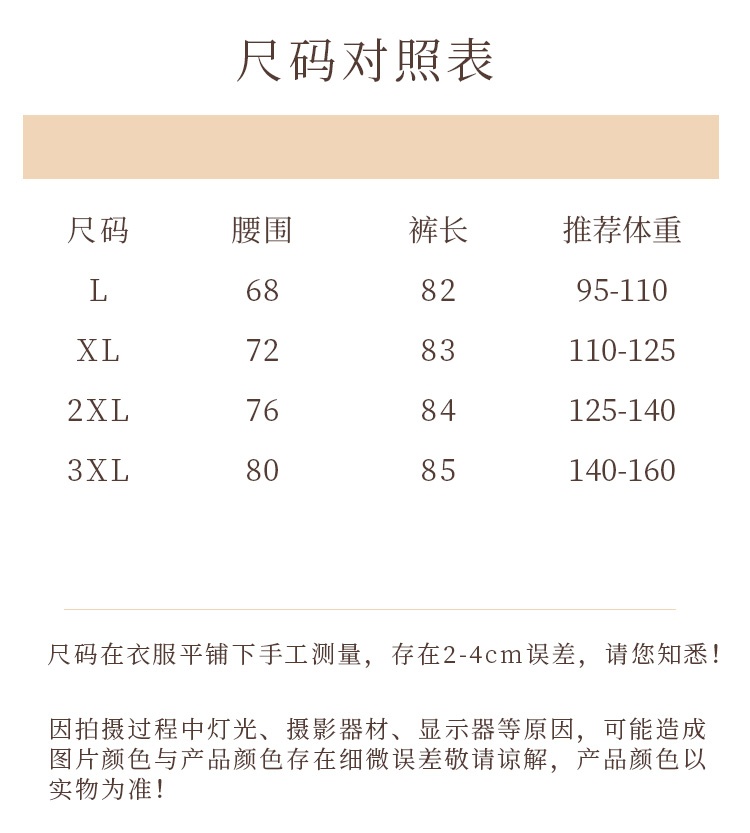 尺码对照表

| 尺码 | 腰围 | 裤长 | 推荐体重 |
|---|---|---|---|
| L | 68 | 82 | 95-110 |
| XL | 72 | 83 | 110-125 |
| 2XL | 76 | 84 | 125-140 |
| 3XL | 80 | 85 | 140-160 |

尺码在衣服平铺下手工测量，存在2-4cm误差，请您知悉！

因拍摄过程中灯光、摄影器材、显示器等原因，可能造成图片颜色与产品颜色存在细微误差敬请谅解，产品颜色以实物为准！